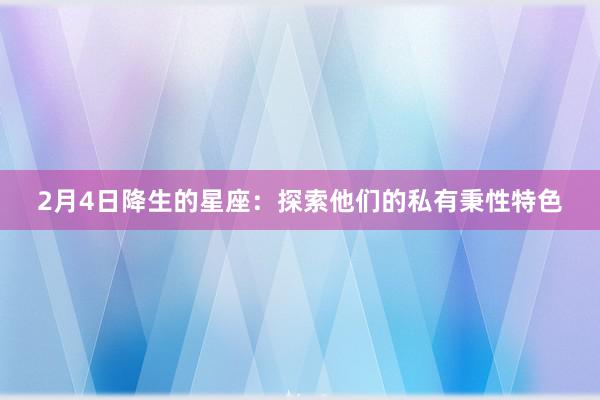 2月4日降生的星座：探索他们的私有秉性特色